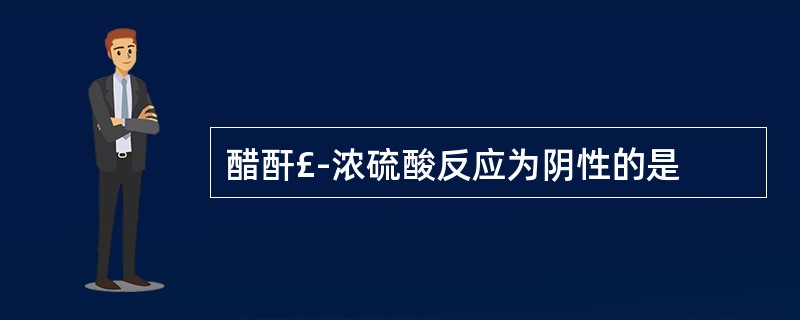 醋酐£-浓硫酸反应为阴性的是